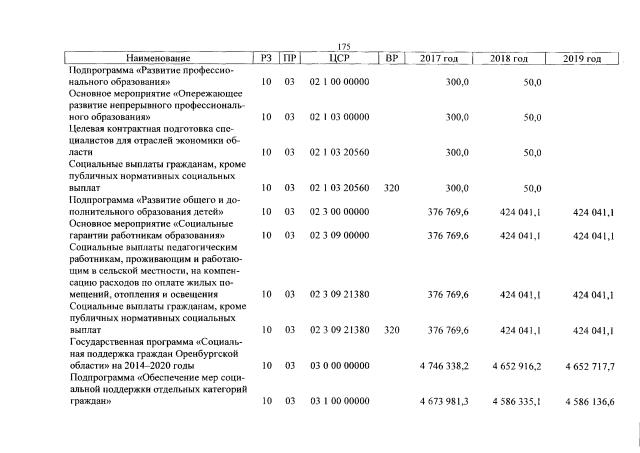 175

| Наименование | РЗ | ПР | ЦСР | ВР | 2017 год | 2018 год | 2019 год |
|---|---|---|---|---|---|---|---|
| Подпрограмма «Развитие профессионального образования» | 10 | 03 | 02 1 00 00000 | | 300,0 | 50,0 | |
| Основное мероприятие «Опережающее развитие непрерывного профессионального образования» | 10 | 03 | 02 1 03 00000 | | 300,0 | 50,0 | |
| Целевая контрактная подготовка специалистов для отраслей экономики области | 10 | 03 | 02 1 03 20560 | | 300,0 | 50,0 | |
| Социальные выплаты гражданам, кроме публичных нормативных социальных выплат | 10 | 03 | 02 1 03 20560 | 320 | 300,0 | 50,0 | |
| Подпрограмма «Развитие общего и дополнительного образования детей» | 10 | 03 | 02 3 00 00000 | | 376 769,6 | 424 041,1 | 424 041,1 |
| Основное мероприятие «Социальные гарантии работникам образования» | 10 | 03 | 02 3 09 00000 | | 376 769,6 | 424 041,1 | 424 041,1 |
| Социальные выплаты педагогическим работникам, проживающим и работающим в сельской местности, на компенсацию расходов по оплате жилых помещений, отопления и освещения | 10 | 03 | 02 3 09 21380 | | 376 769,6 | 424 041,1 | 424 041,1 |
| Социальные выплаты гражданам, кроме публичных нормативных социальных выплат | 10 | 03 | 02 3 09 21380 | 320 | 376 769,6 | 424 041,1 | 424 041,1 |
| Государственная программа «Социальная поддержка граждан Оренбургской области» на 2014–2020 годы | 10 | 03 | 03 0 00 00000 | | 4 746 338,2 | 4 652 916,2 | 4 652 717,7 |
| Подпрограмма «Обеспечение мер социальной поддержки отдельных категорий граждан» | 10 | 03 | 03 1 00 00000 | | 4 673 981,3 | 4 586 335,1 | 4 586 136,6 |